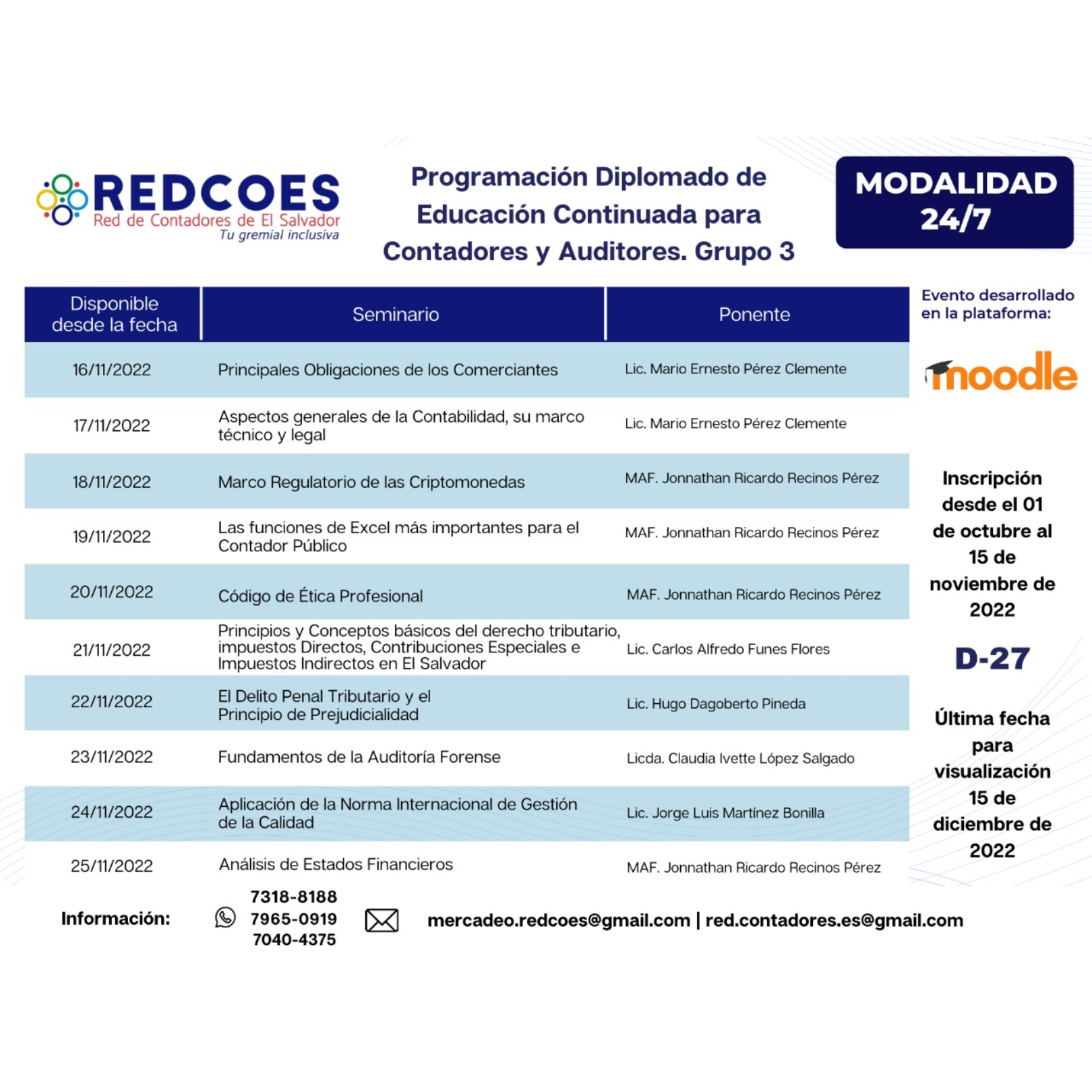 REDCOES
Red de Contadores de El Salvador
Tu gremial inclusiva

Programación Diplomado de Educación Continuada para Contadores y Auditores. Grupo 3

MODALIDAD 24/7

| Disponible desde la fecha | Seminario | Ponente |
|---|---|---|
| 16/11/2022 | Principales Obligaciones de los Comerciantes | Lic. Mario Ernesto Pérez Clemente |
| 17/11/2022 | Aspectos generales de la Contabilidad, su marco técnico y legal | Lic. Mario Ernesto Pérez Clemente |
| 18/11/2022 | Marco Regulatorio de las Criptomonedas | MAF. Jonnathan Ricardo Recinos Pérez |
| 19/11/2022 | Las funciones de Excel más importantes para el Contador Público | MAF. Jonnathan Ricardo Recinos Pérez |
| 20/11/2022 | Código de Ética Profesional | MAF. Jonnathan Ricardo Recinos Pérez |
| 21/11/2022 | Principios y Conceptos básicos del derecho tributario, impuestos Directos, Contribuciones Especiales e Impuestos Indirectos en El Salvador | Lic. Carlos Alfredo Funes Flores |
| 22/11/2022 | El Delito Penal Tributario y el Principio de Prejudicialidad | Lic. Hugo Dagoberto Pineda |
| 23/11/2022 | Fundamentos de la Auditoría Forense | Licda. Claudia Ivette López Salgado |
| 24/11/2022 | Aplicación de la Norma Internacional de Gestión de la Calidad | Lic. Jorge Luis Martínez Bonilla |
| 25/11/2022 | Análisis de Estados Financieros | MAF. Jonnathan Ricardo Recinos Pérez |

Evento desarrollado en la plataforma:

moodle

Inscripción desde el 01 de octubre al 15 de noviembre de 2022

D-27

Última fecha para visualización 15 de diciembre de 2022

Información:
7318-8188
7965-0919
7040-4375
mercadeo.redcoes@gmail.com | red.contadores.es@gmail.com